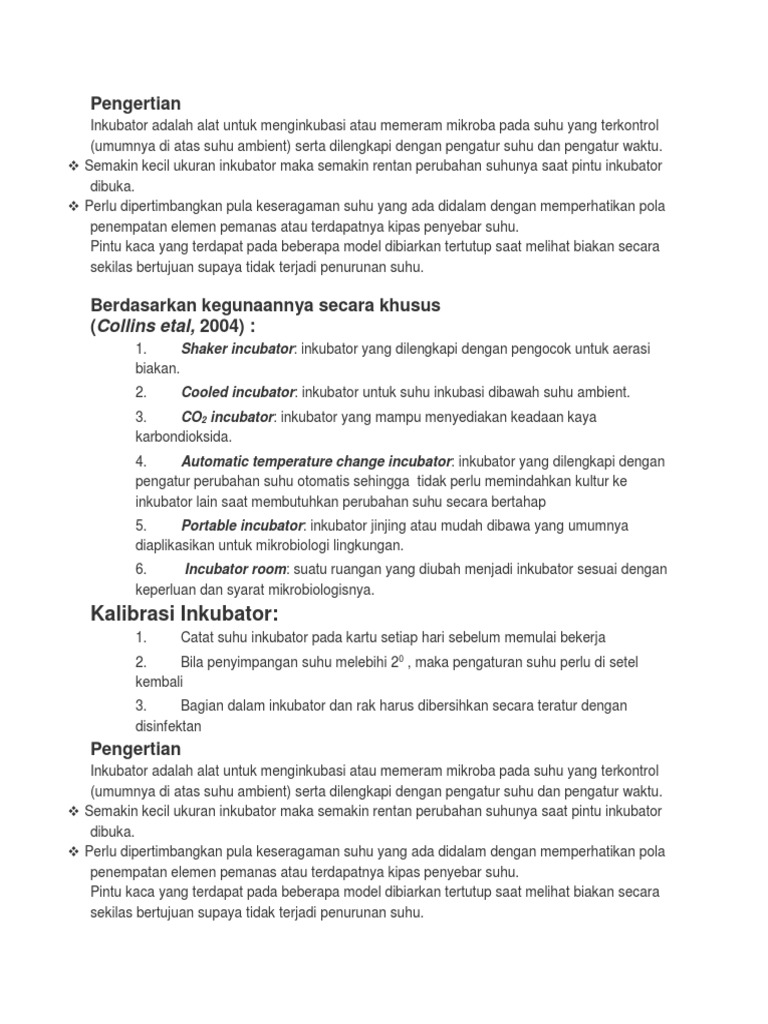 Pengertian

Inkubator adalah alat untuk menginkubasi atau memeram mikroba pada suhu yang terkontrol (umumnya di atas suhu ambient) serta dilengkapi dengan pengatur suhu dan pengatur waktu.

❖ Semakin kecil ukuran inkubator maka semakin rentan perubahan suhunya saat pintu inkubator dibuka.

❖ Perlu dipertimbangkan pula keseragaman suhu yang ada didalam dengan memperhatikan pola penempatan elemen pemanas atau terdapatnya kipas penyebar suhu.

Pintu kaca yang terdapat pada beberapa model dibiarkan tertutup saat melihat biakan secara sekilas bertujuan supaya tidak terjadi penurunan suhu.

Berdasarkan kegunaannya secara khusus (Collins etal, 2004) :

1. Shaker incubator: inkubator yang dilengkapi dengan pengocok untuk aerasi biakan.

2. Cooled incubator: inkubator untuk suhu inkubasi dibawah suhu ambient.

3. $CO_2$ incubator: inkubator yang mampu menyediakan keadaan kaya karbondioksida.

4. Automatic temperature change incubator: inkubator yang dilengkapi dengan pengatur perubahan suhu otomatis sehingga tidak perlu memindahkan kultur ke inkubator lain saat membutuhkan perubahan suhu secara bertahap

5. Portable incubator: inkubator jinjing atau mudah dibawa yang umumnya diaplikasikan untuk mikrobiologi lingkungan.

6. Incubator room: suatu ruangan yang diubah menjadi inkubator sesuai dengan keperluan dan syarat mikrobiologisnya.

Kalibrasi Inkubator:

1. Catat suhu inkubator pada kartu setiap hari sebelum memulai bekerja

2. Bila penyimpangan suhu melebihi $2^0$ , maka pengaturan suhu perlu di setel kembali

3. Bagian dalam inkubator dan rak harus dibersihkan secara teratur dengan disinfektan

Pengertian

Inkubator adalah alat untuk menginkubasi atau memeram mikroba pada suhu yang terkontrol (umumnya di atas suhu ambient) serta dilengkapi dengan pengatur suhu dan pengatur waktu.

❖ Semakin kecil ukuran inkubator maka semakin rentan perubahan suhunya saat pintu inkubator dibuka.

❖ Perlu dipertimbangkan pula keseragaman suhu yang ada didalam dengan memperhatikan pola penempatan elemen pemanas atau terdapatnya kipas penyebar suhu.

Pintu kaca yang terdapat pada beberapa model dibiarkan tertutup saat melihat biakan secara sekilas bertujuan supaya tidak terjadi penurunan suhu.